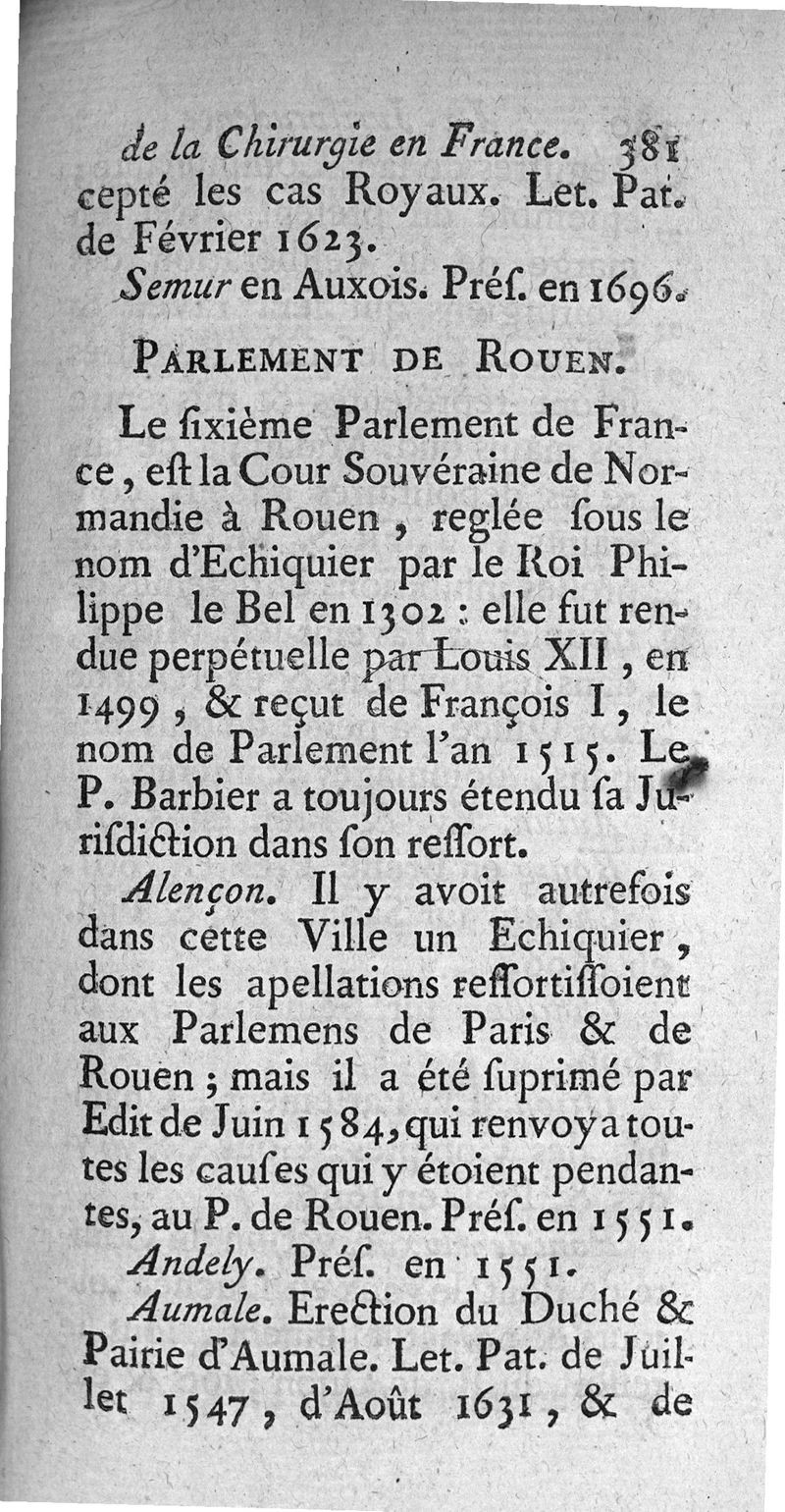 de la Chirurgie en France. 381
cepté les cas Royaux. Let. Pat. de Février 1623.

Semur en Auxois. Préſ. en 1696.

PARLEMENT DE ROUEN.

Le ſixième Parlement de France, eſt la Cour Souvéraine de Normandie à Rouen, reglée ſous le nom d'Echiquier par le Roi Philippe le Bel en 1302 : elle fut rendue perpétuelle par Louis XII, en 1499, & reçut de François I, le nom de Parlement l'an 1515. Le P. Barbier a toujours étendu ſa Juriſdiction dans ſon reſſort.

Alençon. Il y avoit autrefois dans cette Ville un Echiquier, dont les apellations reſſortiſſoient aux Parlemens de Paris & de Rouen ; mais il a été ſuprimé par Edit de Juin 1584, qui renvoya toutes les cauſes qui y étoient pendantes, au P. de Rouen. Préſ. en 1551.

Andely. Préſ. en 1551.

Aumale. Erection du Duché & Pairie d'Aumale. Let. Pat. de Juillet 1547, d'Août 1631, & de